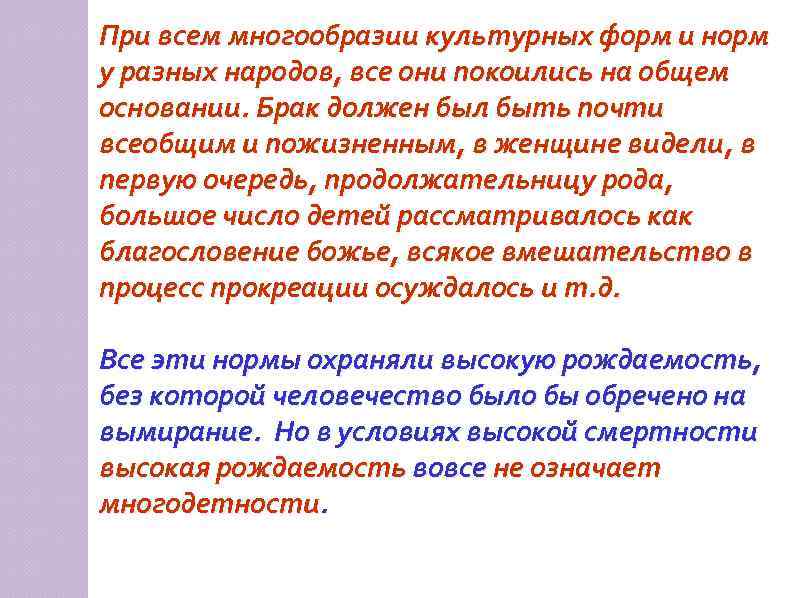 При всем многообразии культурных форм и норм у разных народов, все они покоились на общем основании. Брак должен был быть почти всеобщим и пожизненным, в женщине видели, в первую очередь, продолжательницу рода, большое число детей рассматривалось как благословение божье, всякое вмешательство в процесс прокреации осуждалось и т.д.

Все эти нормы охраняли высокую рождаемость, без которой человечество было бы обречено на вымирание. Но в условиях высокой смертности высокая рождаемость вовсе не означает многодетности.